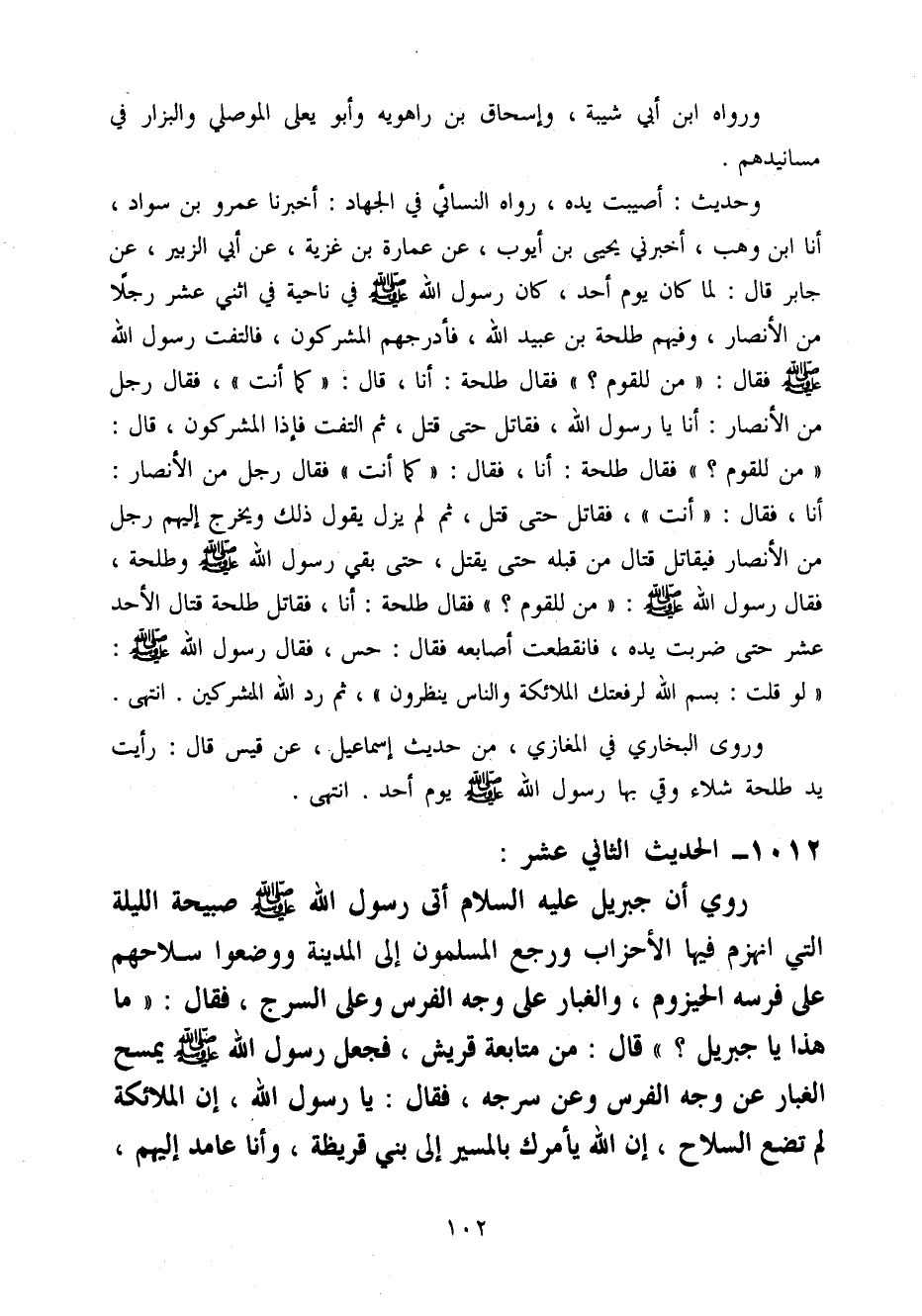 ورواه ابن أبي شيبة ، وإسحاق بن راهويه وأبو يعلى الموصلي والبزار في مسانيدهم .

وحديث : أصيبت يده ، رواه النسائي في الجهاد : أخبرنا عمرو بن سواد ، أنا ابن وهب ، أخبرني يحيى بن أيوب ، عن عمارة بن غزية ، عن أبي الزبير ، عن جابر قال : لما كان يوم أحد ، كان رسول الله ﷺ في ناحية في اثني عشر رجلًا من الأنصار ، وفيهم طلحة بن عبيد الله ، فأدرجهم المشركون ، فالتفت رسول الله ﷺ فقال : « من للقوم ؟ » فقال طلحة : أنا ، قال : « كما أنت » ، فقال رجل من الأنصار : أنا يا رسول الله ، فقاتل حتى قتل ، ثم التفت فإذا المشركون ، قال : « من للقوم ؟ » فقال طلحة : أنا ، فقال : « كما أنت » فقال رجل من الأنصار : أنا ، فقال : « أنت » ، فقاتل حتى قتل ، ثم لم يزل يقول ذلك ويخرج إليهم رجل من الأنصار فيقاتل قتال من قبله حتى يقتل ، حتى بقي رسول الله ﷺ وطلحة ، فقال رسول الله ﷺ : « من للقوم ؟ » فقال طلحة : أنا ، فقاتل طلحة قتال الأحد عشر حتى ضربت يده ، فانقطعت أصابعه فقال : حس ، فقال رسول الله ﷺ : « لو قلت : بسم الله لرفعتك الملائكة والناس ينظرون » ، ثم رد الله المشركين . انتهى .

وروى البخاري في المغازي ، من حديث إسماعيل ، عن قيس قال : رأيت يد طلحة شلاء وقي بها رسول الله ﷺ يوم أحد . انتهى .

١٠١٢ـ الحديث الثاني عشر :

روي أن جبريل عليه السلام أتى رسول الله ﷺ صبيحة الليلة التي انهزم فيها الأحزاب ورجع المسلمون إلى المدينة ووضعوا سلاحهم على فرسه الحيزوم ، والغبار على وجه الفرس وعلى السرج ، فقال : « ما هذا يا جبريل ؟ » قال : من متابعة قريش ، فجعل رسول الله ﷺ يمسح الغبار عن وجه الفرس وعن سرجه ، فقال : يا رسول الله ، إن الملائكة لم تضع السلاح ، إن الله يأمرك بالمسير إلى بني قريظة ، وأنا عامد إليهم ،

١٠٢